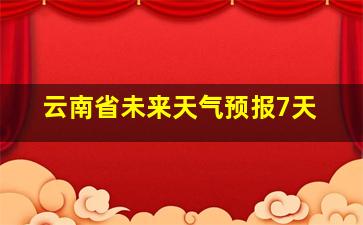 云南省未来天气预报7天